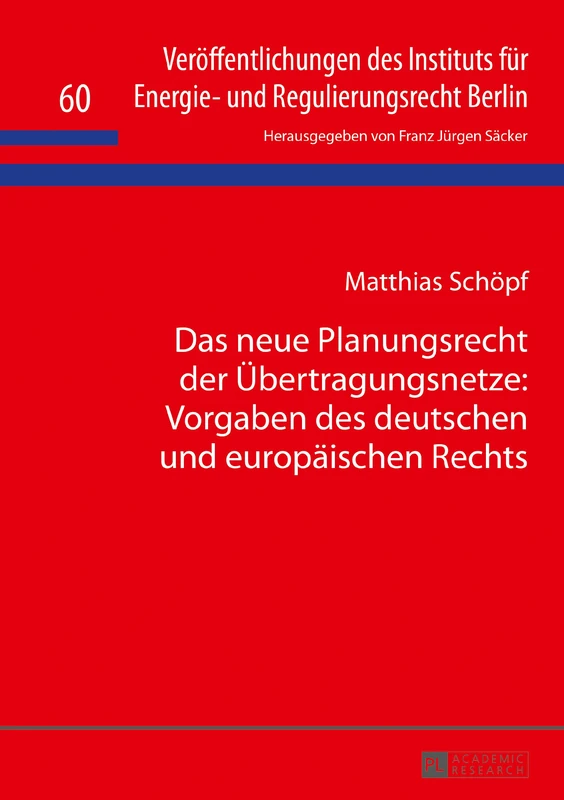 60

Veröffentlichungen des Instituts für Energie- und Regulierungsrecht Berlin

Herausgegeben von Franz Jürgen Säcker

Matthias Schöpf

Das neue Planungsrecht der Übertragungsnetze: Vorgaben des deutschen und europäischen Rechts

PL ACADEMIC RESEARCH